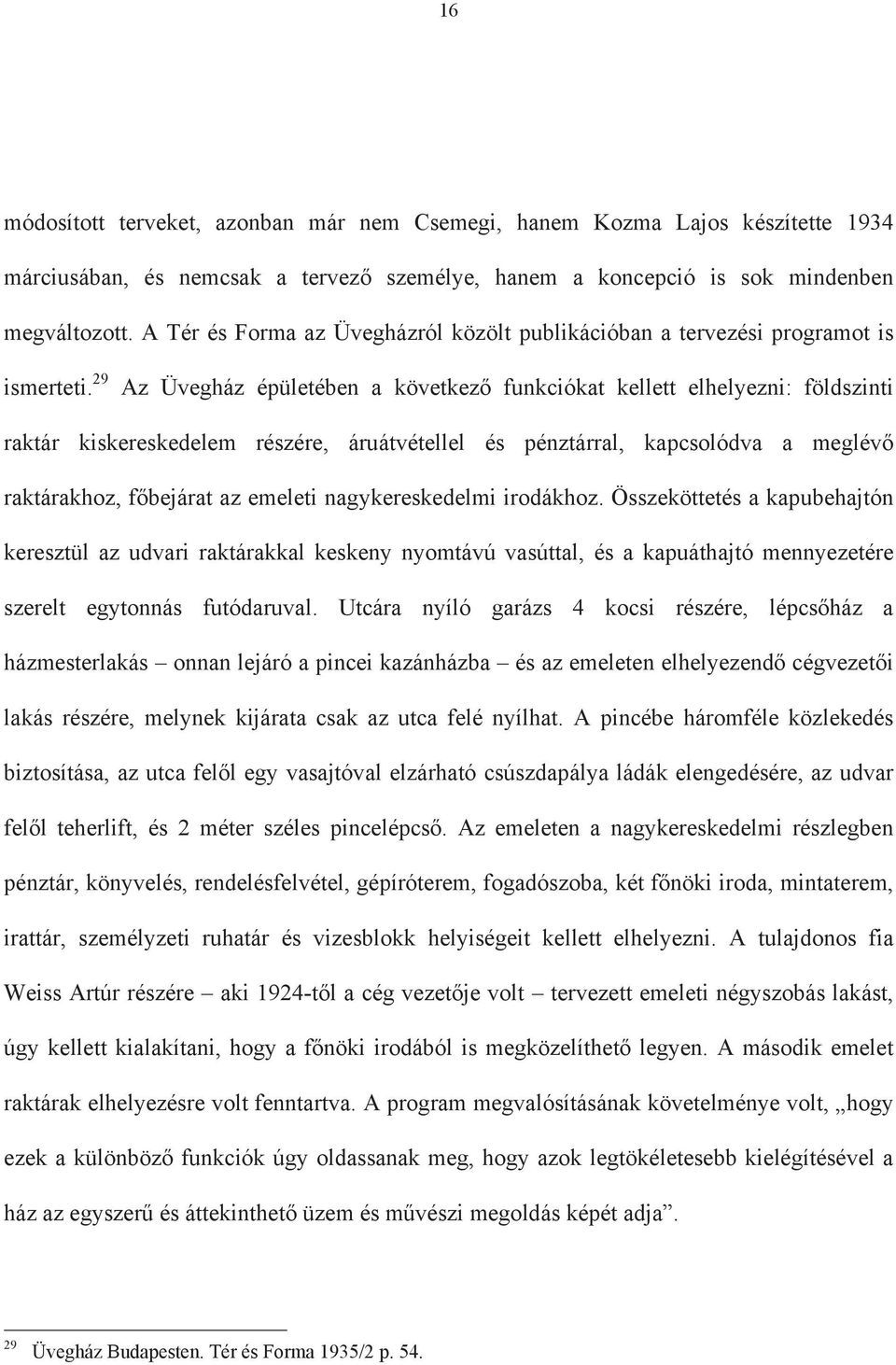 16

módosított terveket, azonban már nem Csemegi, hanem Kozma Lajos készítette 1934 márciusában, és nemcsak a tervező személye, hanem a koncepció is sok mindenben megváltozott. A Tér és Forma az Üvegházról közölt publikációban a tervezési programot is ismerteti.$^{29}$ Az Üvegház épületében a következő funkciókat kellett elhelyezni: földszinti raktár kiskereskedelem részére, áruátvétellel és pénztárral, kapcsolódva a meglévő raktárakhoz, főbejárat az emeleti nagykereskedelmi irodákhoz. Összeköttetés a kapubehajtón keresztül az udvari raktárakkal keskeny nyomtávú vasúttal, és a kapuáthajtó mennyezetére szerelt egytonnás futódaruval. Utcára nyíló garázs 4 kocsi részére, lépcsőház a házmesterlakás – onnan lejáró a pincei kazánházba – és az emeleten elhelyezendő cégvezetői lakás részére, melynek kijárata csak az utca felé nyílhat. A pincébe háromféle közlekedés biztosítása, az utca felől egy vasajtóval elzárható csúszdapálya ládák elengedésére, az udvar felől teherlift, és 2 méter széles pincelépcső. Az emeleten a nagykereskedelmi részlegben pénztár, könyvelés, rendelésfelvétel, gépíróterem, fogadószoba, két főnöki iroda, mintaterem, irattár, személyzeti ruhatár és vizesblokk helyiségeit kellett elhelyezni. A tulajdonos fia Weiss Artúr részére – aki 1924-től a cég vezetője volt – tervezett emeleti négyszobás lakást, úgy kellett kialakítani, hogy a főnöki irodából is megközelíthető legyen. A második emelet raktárak elhelyezésre volt fenntartva. A program megvalósításának követelménye volt, „hogy ezek a különböző funkciók úgy oldassanak meg, hogy azok legtökéletesebb kielégítésével a ház az egyszerű és áttekinthető üzem és művészi megoldás képét adja”.

$^{29}$ Üvegház Budapesten. Tér és Forma 1935/2 p. 54.